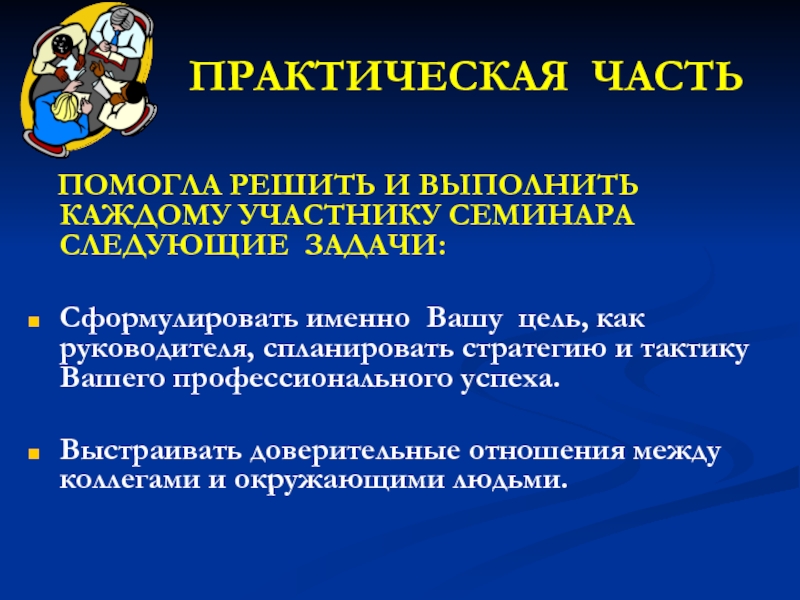 ПРАКТИЧЕСКАЯ ЧАСТЬ

ПОМОГЛА РЕШИТЬ И ВЫПОЛНИТЬ КАЖДОМУ УЧАСТНИКУ СЕМИНАРА СЛЕДУЮЩИЕ ЗАДАЧИ:

• Сформулировать именно Вашу цель, как руководителя, спланировать стратегию и тактику Вашего профессионального успеха.

• Выстраивать доверительные отношения между коллегами и окружающими людьми.